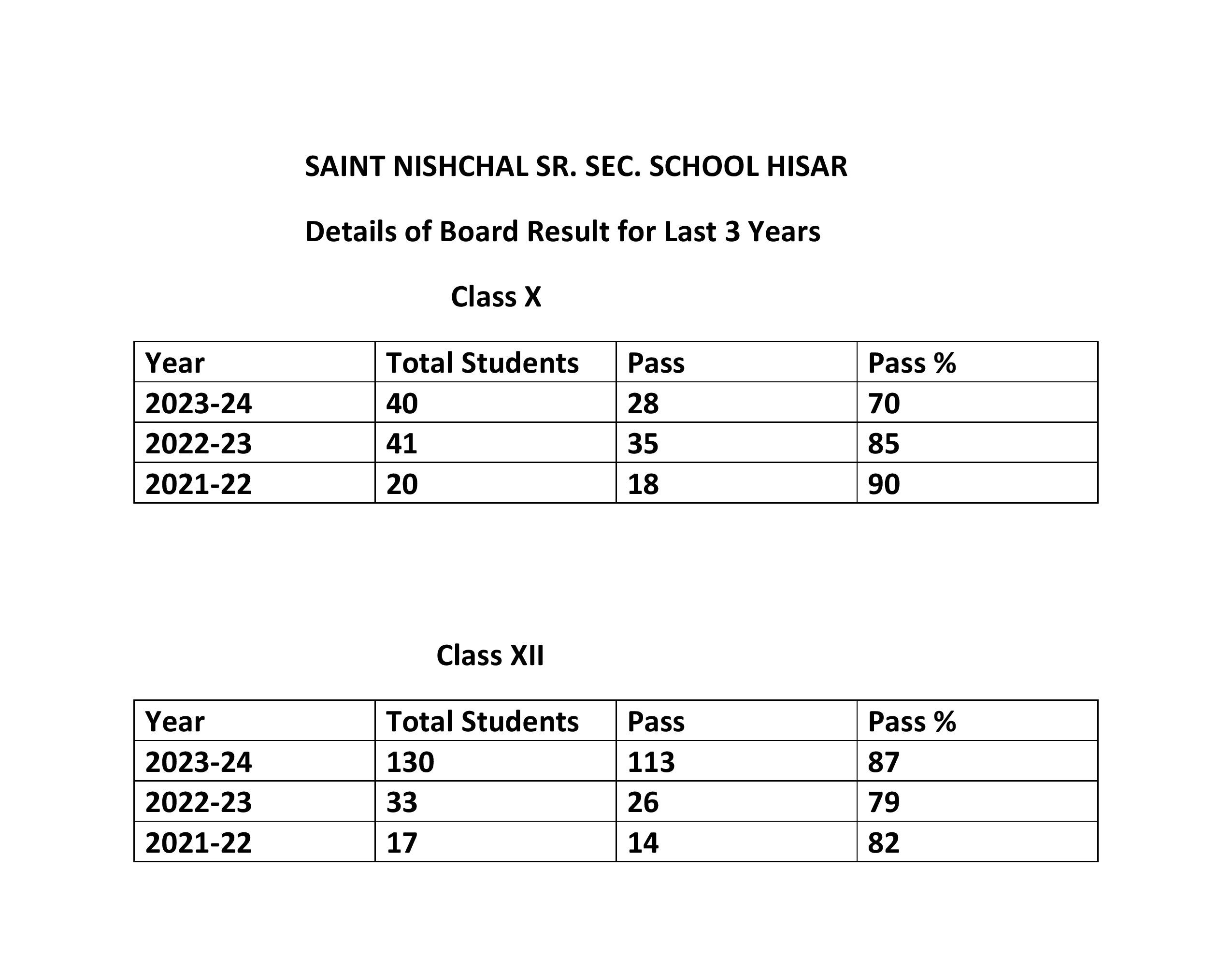 SAINT NISHCHAL SR. SEC. SCHOOL HISAR

Details of Board Result for Last 3 Years

Class X

| Year | Total Students | Pass | Pass % |
|---|---|---|---|
| 2023-24 | 40 | 28 | 70 |
| 2022-23 | 41 | 35 | 85 |
| 2021-22 | 20 | 18 | 90 |

Class XII

| Year | Total Students | Pass | Pass % |
|---|---|---|---|
| 2023-24 | 130 | 113 | 87 |
| 2022-23 | 33 | 26 | 79 |
| 2021-22 | 17 | 14 | 82 |